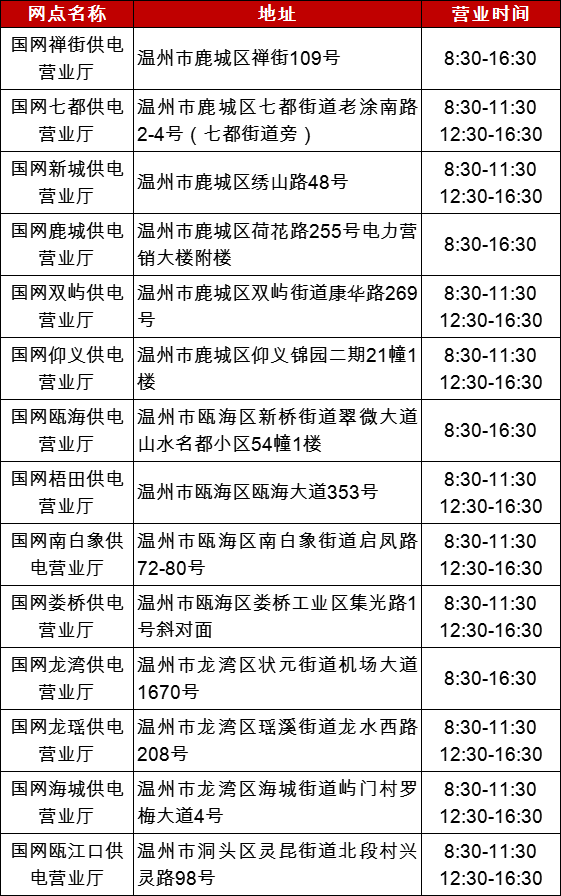 | 网点名称 | 地址 | 营业时间 |
|---|---|---|
| 国网禅街供电营业厅 | 温州市鹿城区禅街109号 | 8:30-16:30 |
| 国网七都供电营业厅 | 温州市鹿城区七都街道老涂南路2-4号（七都街道旁） | 8:30-11:30 12:30-16:30 |
| 国网新城供电营业厅 | 温州市鹿城区绣山路48号 | 8:30-11:30 12:30-16:30 |
| 国网鹿城供电营业厅 | 温州市鹿城区荷花路255号电力营销大楼附楼 | 8:30-16:30 |
| 国网双屿供电营业厅 | 温州市鹿城区双屿街道康华路269号 | 8:30-11:30 12:30-16:30 |
| 国网仰义供电营业厅 | 温州市鹿城区仰义锦园二期21幢1楼 | 8:30-11:30 12:30-16:30 |
| 国网瓯海供电营业厅 | 温州市瓯海区新桥街道翠微大道山水名都小区54幢1楼 | 8:30-16:30 |
| 国网梧田供电营业厅 | 温州市瓯海区瓯海大道353号 | 8:30-11:30 12:30-16:30 |
| 国网南白象供电营业厅 | 温州市瓯海区南白象街道启凤路72-80号 | 8:30-11:30 12:30-16:30 |
| 国网娄桥供电营业厅 | 温州市瓯海区娄桥工业区集光路1号斜对面 | 8:30-11:30 12:30-16:30 |
| 国网龙湾供电营业厅 | 温州市龙湾区状元街道机场大道1670号 | 8:30-16:30 |
| 国网龙瑶供电营业厅 | 温州市龙湾区瑶溪街道龙水西路208号 | 8:30-11:30 12:30-16:30 |
| 国网海城供电营业厅 | 温州市龙湾区海城街道屿门村罗梅大道4号 | 8:30-11:30 12:30-16:30 |
| 国网瓯江口供电营业厅 | 温州市洞头区灵昆街道北段村兴灵路98号 | 8:30-11:30 12:30-16:30 |